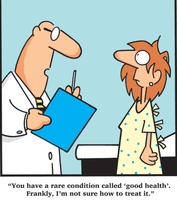 "You have a rare condition called 'good health'. Frankly, I'm not sure how to treat it."